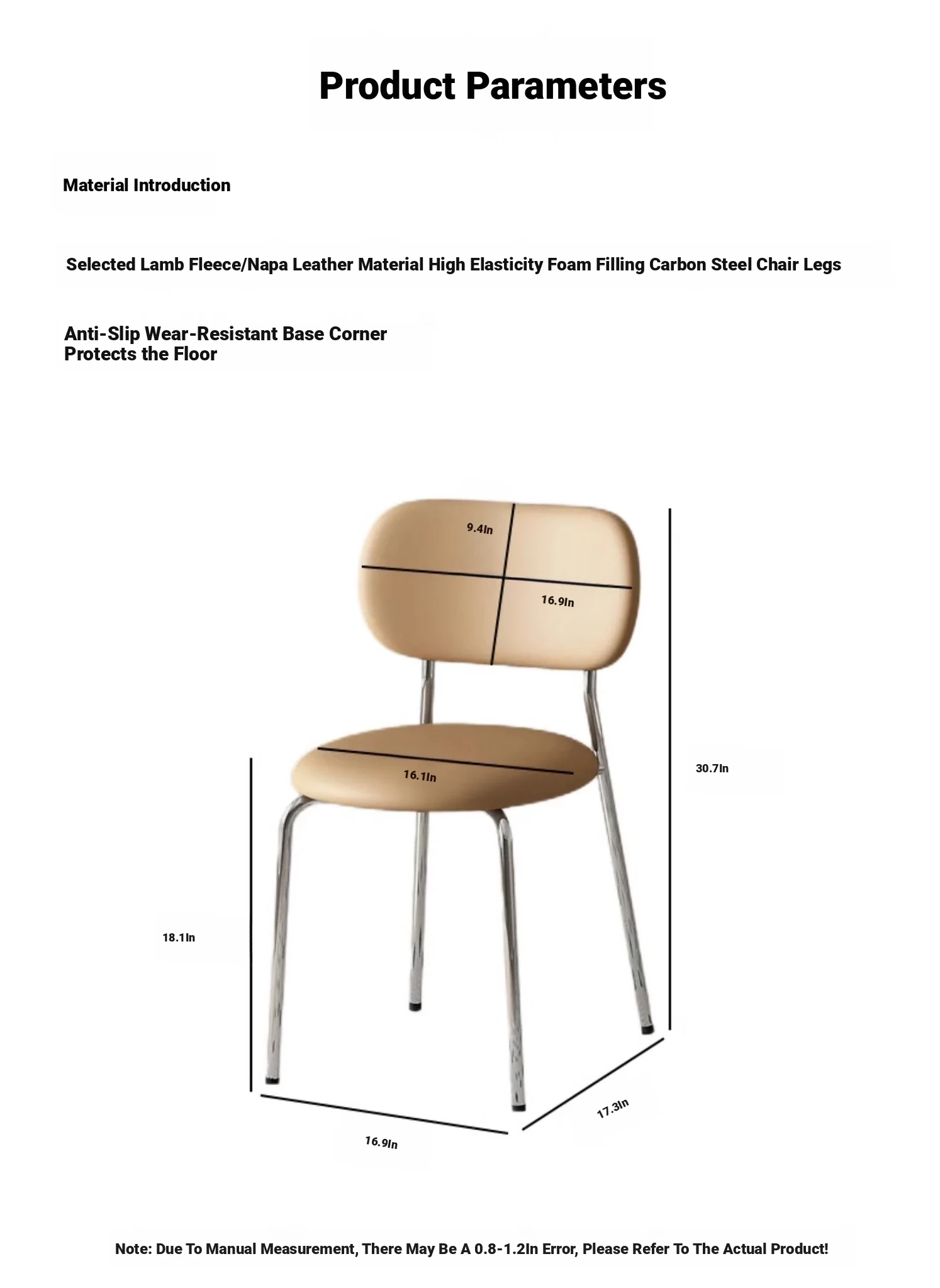 Product Parameters

Material Introduction

Selected Lamb Fleece/Napa Leather Material High Elasticity Foam Filling Carbon Steel Chair Legs

Anti-Slip Wear-Resistant Base Corner
Protects the Floor

9.4In

16.9In

16.1In

30.7In

18.1In

17.3In

16.9In

Note: Due To Manual Measurement, There May Be A 0.8-1.2In Error, Please Refer To The Actual Product!